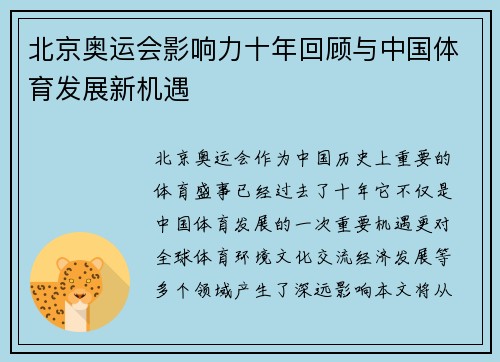 北京奥运会影响力十年回顾与中国体育发展新机遇

北京奥运会作为中国历史上重要的体育盛事已经过去了十年它不仅是中国体育发展的一次重要机遇更对全球体育环境文化交流经济发展等多个领域产生了深远影响本文将从